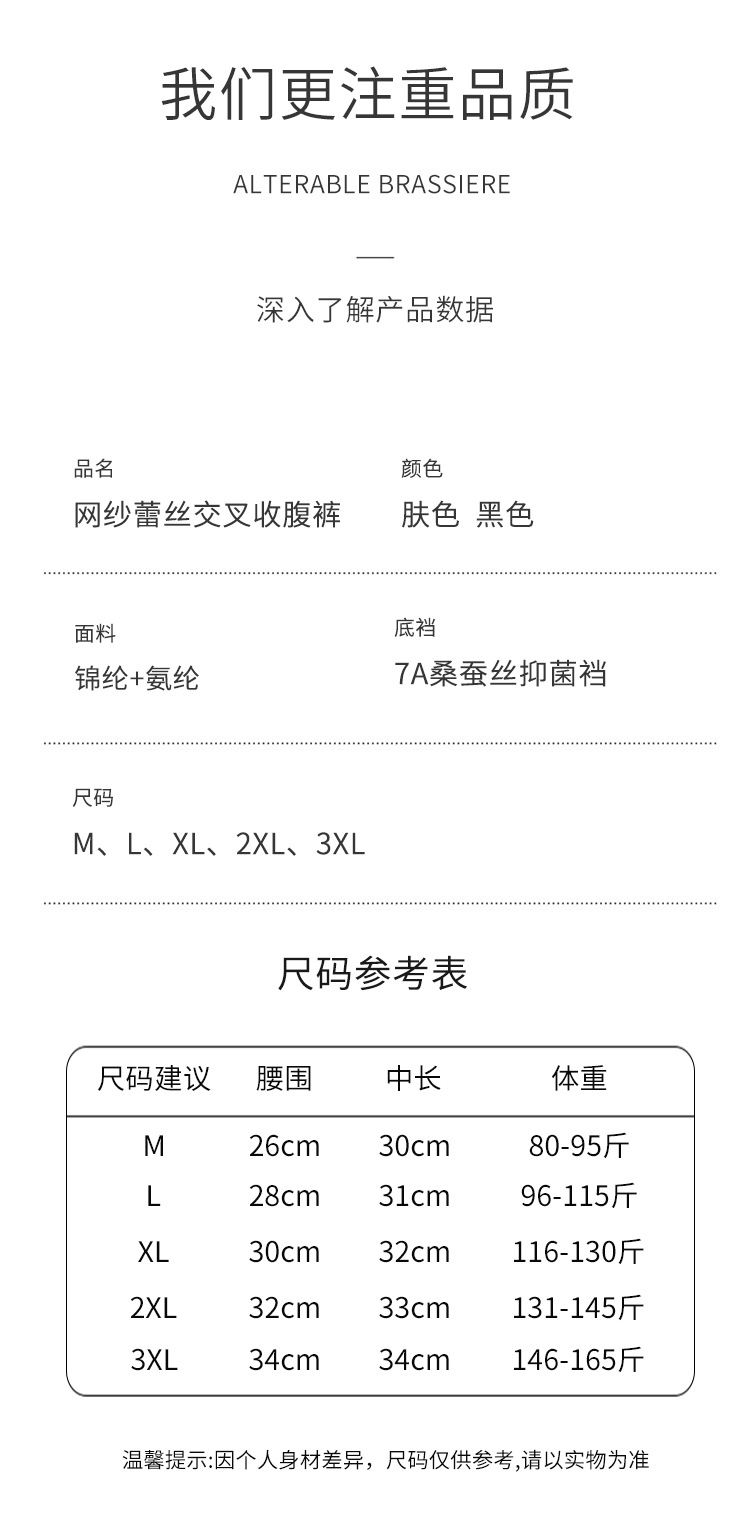 我们更注重品质

ALTERABLE BRASSIERE

深入了解产品数据

品名
网纱蕾丝交叉收腹裤

颜色
肤色 黑色

面料
锦纶+氨纶

底裆
7A桑蚕丝抑菌裆

尺码
M、L、XL、2XL、3XL

尺码参考表

| 尺码建议 | 腰围 | 中长 | 体重 |
|---|---|---|---|
| M | 26cm | 30cm | 80-95斤 |
| L | 28cm | 31cm | 96-115斤 |
| XL | 30cm | 32cm | 116-130斤 |
| 2XL | 32cm | 33cm | 131-145斤 |
| 3XL | 34cm | 34cm | 146-165斤 |

温馨提示:因个人身材差异，尺码仅供参考,请以实物为准